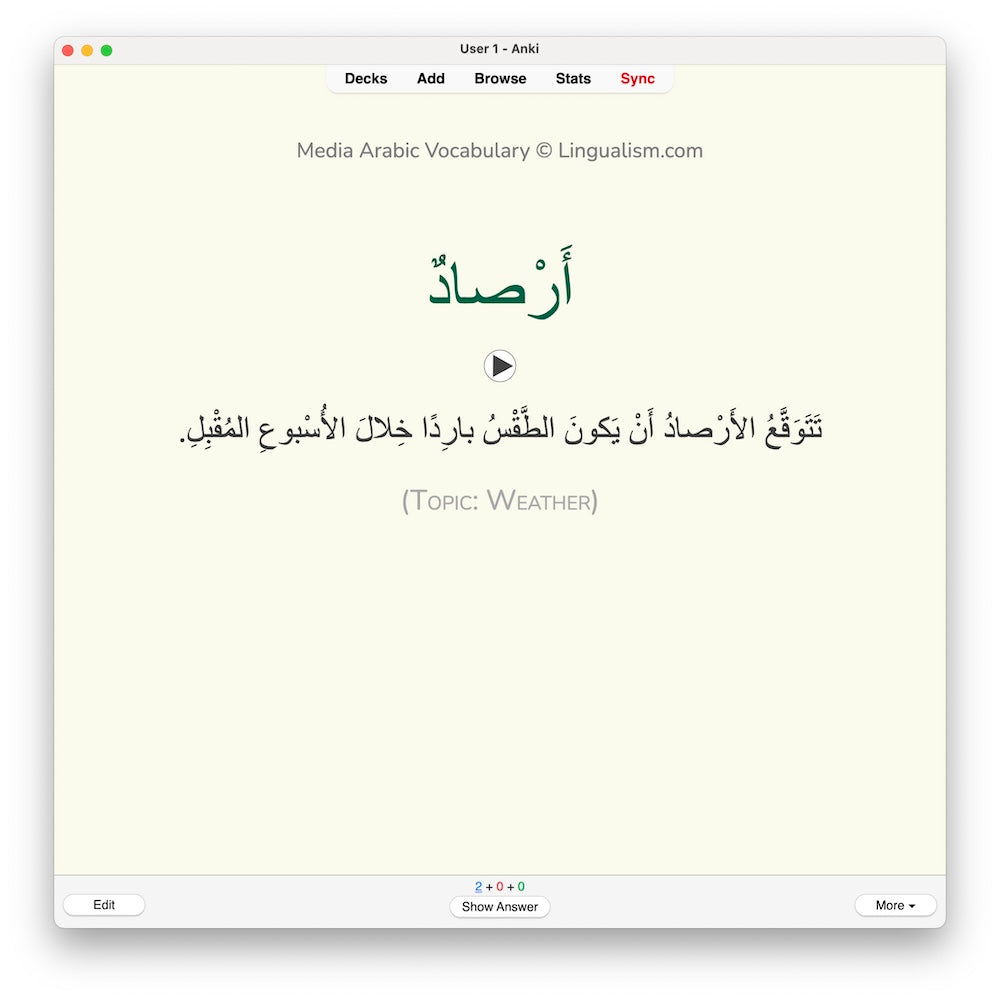 User 1 - Anki

Decks Add Browse Stats Sync

Media Arabic Vocabulary © Lingualism.com

أَرْصادٌ

تَتَوَقَّعُ الأَرْصادُ أَنْ يَكونَ الطَّقْسُ بارِدًا خِلالَ الأُسْبوعِ المُقْبِلِ.

(Topic: Weather)

2 + 0 + 0

Edit

Show Answer

More